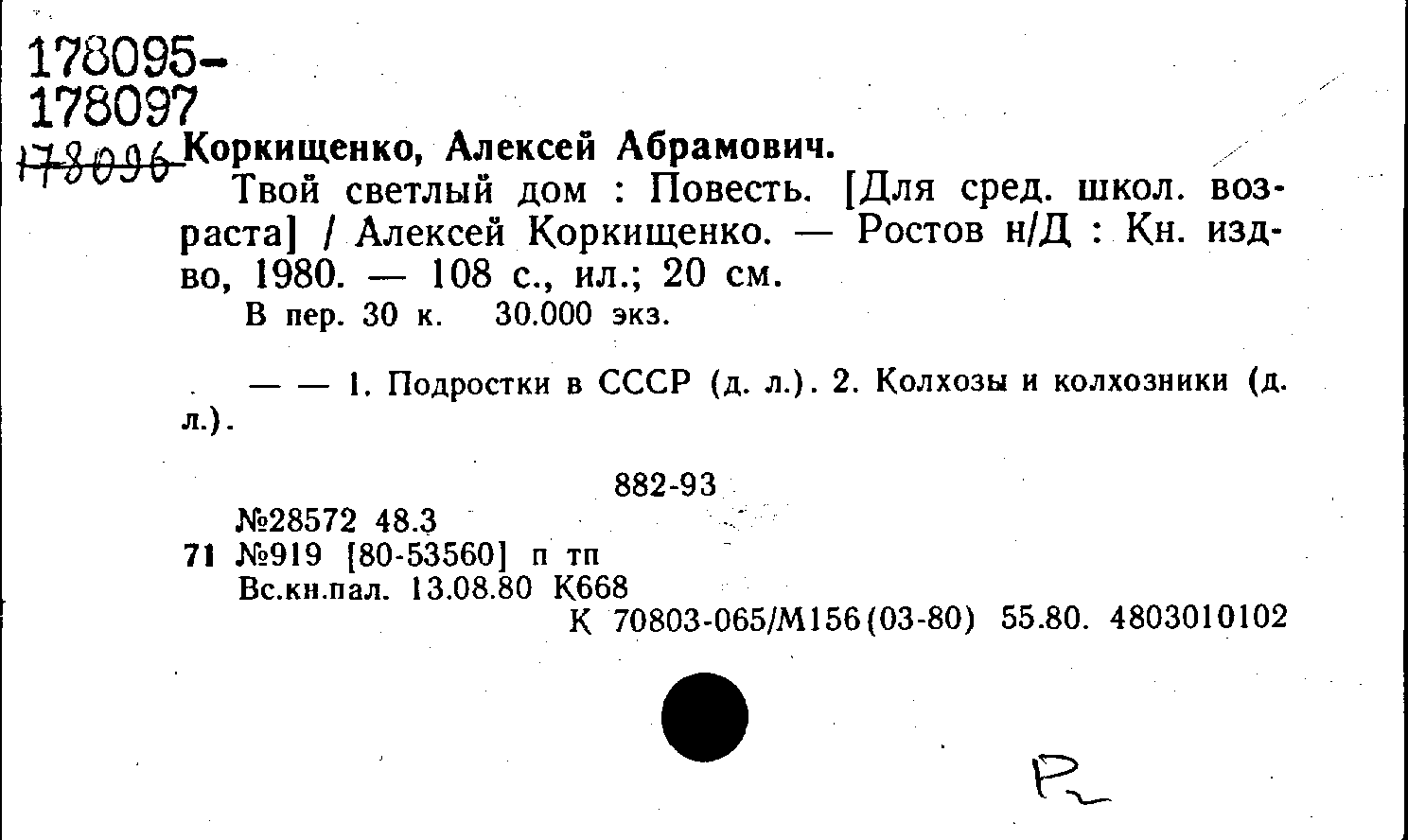 178095-
178097
178096 Коркищенко, Алексей Абрамович.

Твой светлый дом : Повесть. [Для сред. школ. возраста] / Алексей Коркищенко. — Ростов н/Д : Кн. изд-во, 1980. — 108 с., ил.; 20 см.
В пер. 30 к. 30.000 экз.

— — 1. Подростки в СССР (д. л.). 2. Колхозы и колхозники (д. л.).

882-93

№28572 48.3
71 №919 [80-53560] п тп
Вс.кн.пал. 13.08.80 К668
К 70803-065/М156(03-80) 55.80. 4803010102

Р